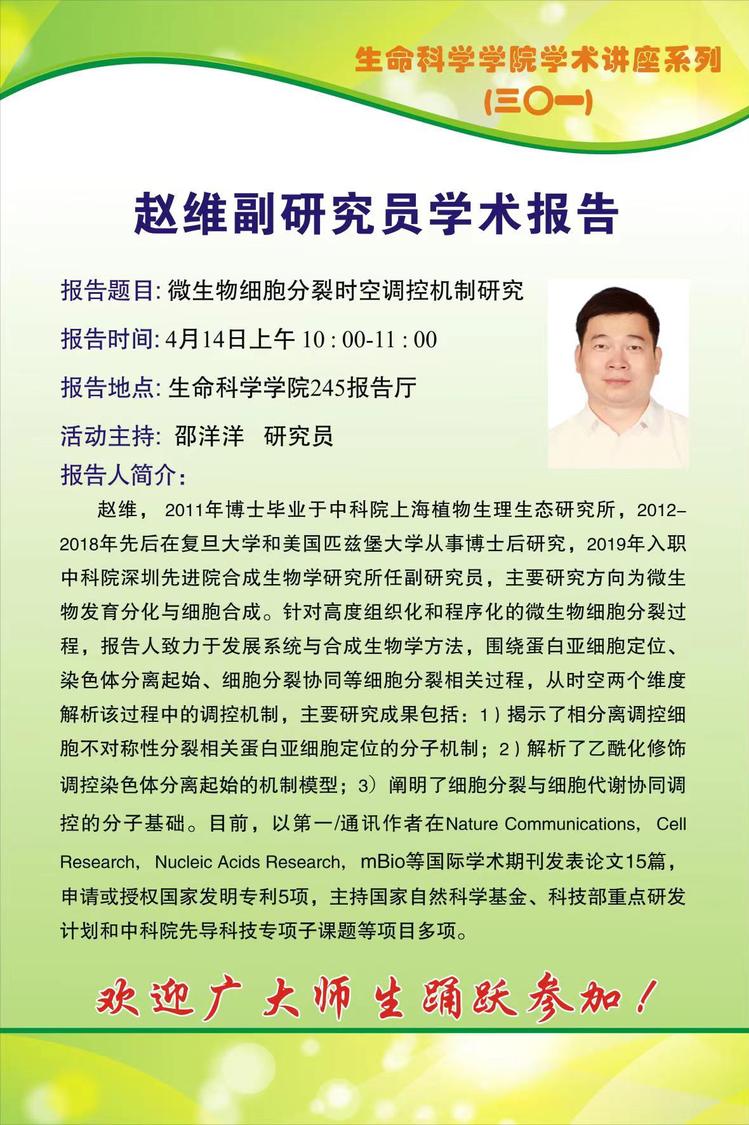 生命科学学院学术讲座系列
(三〇一)

赵维副研究员学术报告

报告题目: 微生物细胞分裂时空调控机制研究

报告时间: 4月14日上午 10 : 00-11 : 00

报告地点: 生命科学学院245报告厅

活动主持: 邵洋洋 研究员

报告人简介:

赵维, 2011年博士毕业于中科院上海植物生理生态研究所，2012-2018年先后在复旦大学和美国匹兹堡大学从事博士后研究，2019年入职中科院深圳先进院合成生物学研究所任副研究员，主要研究方向为微生物发育分化与细胞合成。针对高度组织化和程序化的微生物细胞分裂过程，报告人致力于发展系统与合成生物学方法，围绕蛋白亚细胞定位、染色体分离起始、细胞分裂协同等细胞分裂相关过程，从时空两个维度解析该过程中的调控机制，主要研究成果包括：1）揭示了相分离调控细胞不对称性分裂相关蛋白亚细胞定位的分子机制；2）解析了乙酰化修饰调控染色体分离起始的机制模型；3）阐明了细胞分裂与细胞代谢协同调控的分子基础。目前，以第一/通讯作者在Nature Communications, Cell Research, Nucleic Acids Research, mBio等国际学术期刊发表论文15篇，申请或授权国家发明专利5项，主持国家自然科学基金、科技部重点研发计划和中科院先导科技专项子课题等项目多项。

欢迎广大师生踊跃参加！